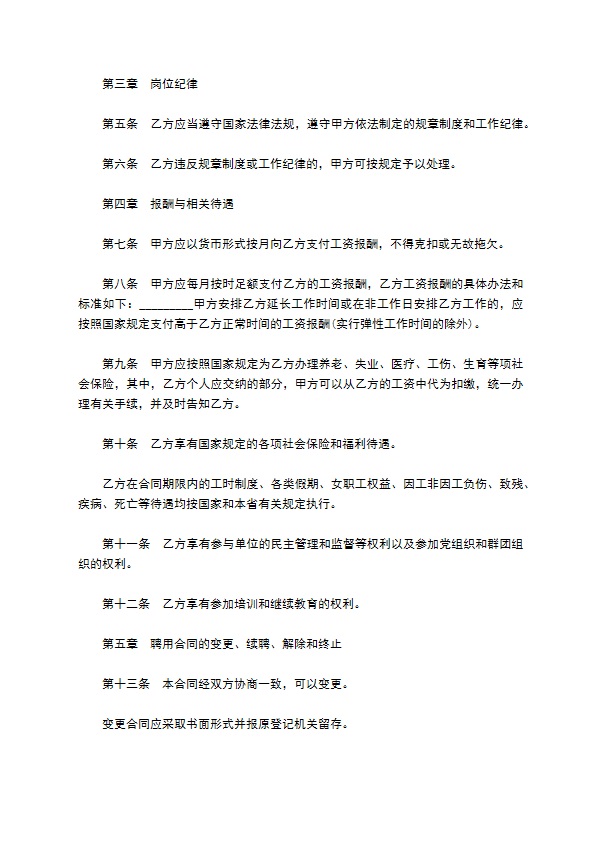 第三章　岗位纪律

第五条　乙方应当遵守国家法律法规，遵守甲方依法制定的规章制度和工作纪律。

第六条　乙方违反规章制度或工作纪律的，甲方可按规定予以处理。

第四章　报酬与相关待遇

第七条　甲方应以货币形式按月向乙方支付工资报酬，不得克扣或无故拖欠。

第八条　甲方应每月按时足额支付乙方的工资报酬，乙方工资报酬的具体办法和标准如下：________甲方安排乙方延长工作时间或在非工作日安排乙方工作的，应按照国家规定支付高于乙方正常时间的工资报酬(实行弹性工作时间的除外)。

第九条　甲方应按照国家规定为乙方办理养老、失业、医疗、工伤、生育等项社会保险，其中，乙方个人应交纳的部分，甲方可以从乙方的工资中代为扣缴，统一办理有关手续，并及时告知乙方。

第十条　乙方享有国家规定的各项社会保险和福利待遇。

乙方在合同期限内的工时制度、各类假期、女职工权益、因工非因工负伤、致残、疾病、死亡等待遇均按国家和本省有关规定执行。

第十一条　乙方享有参与单位的民主管理和监督等权利以及参加党组织和群团组织的权利。

第十二条　乙方享有参加培训和继续教育的权利。

第五章　聘用合同的变更、续聘、解除和终止

第十三条　本合同经双方协商一致，可以变更。

变更合同应采取书面形式并报原登记机关留存。